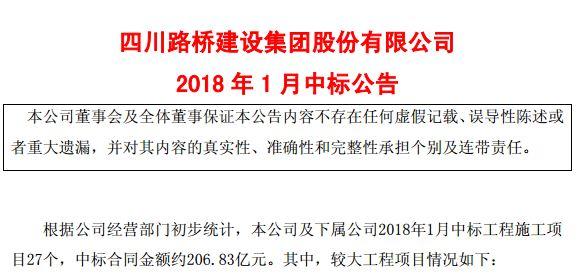 四川路桥建设集团股份有限公司
2018 年 1 月中标公告

本公司董事会及全体董事保证本公告内容不存在任何虚假记载、误导性陈述或者重大遗漏，并对其内容的真实性、准确性和完整性承担个别及连带责任。

根据公司经营部门初步统计，本公司及下属公司2018年1月中标工程施工项目27个，中标合同金额约206.83亿元。其中，较大工程项目情况如下：